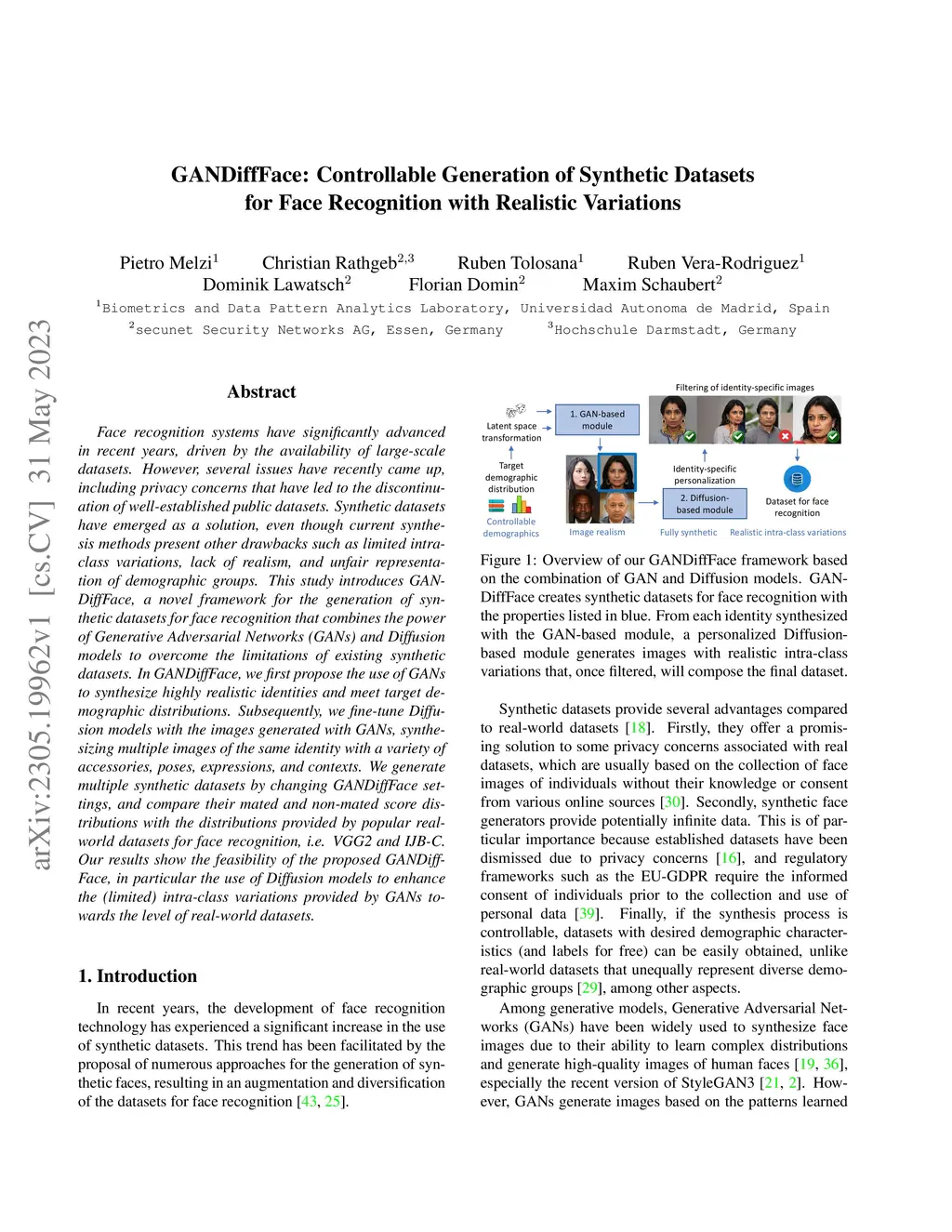 arXiv:2305.19962v1 [cs.CV] 31 May 2023

GANDiffFace: Controllable Generation of Synthetic Datasets for Face Recognition with Realistic Variations

Pietro Melzi$^1$ Christian Rathgeb$^{2,3}$ Ruben Tolosana$^1$ Ruben Vera-Rodriguez$^1$
Dominik Lawatsch$^2$ Florian Domin$^2$ Maxim Schaubert$^2$
$^1$Biometrics and Data Pattern Analytics Laboratory, Universidad Autonoma de Madrid, Spain
$^2$secunet Security Networks AG, Essen, Germany $^3$Hochschule Darmstadt, Germany

Abstract

Face recognition systems have significantly advanced in recent years, driven by the availability of large-scale datasets. However, several issues have recently came up, including privacy concerns that have led to the discontinuation of well-established public datasets. Synthetic datasets have emerged as a solution, even though current synthesis methods present other drawbacks such as limited intra-class variations, lack of realism, and unfair representation of demographic groups. This study introduces GANDiffFace, a novel framework for the generation of synthetic datasets for face recognition that combines the power of Generative Adversarial Networks (GANs) and Diffusion models to overcome the limitations of existing synthetic datasets. In GANDiffFace, we first propose the use of GANs to synthesize highly realistic identities and meet target demographic distributions. Subsequently, we fine-tune Diffusion models with the images generated with GANs, synthesizing multiple images of the same identity with a variety of accessories, poses, expressions, and contexts. We generate multiple synthetic datasets by changing GANDiffFace settings, and compare their mated and non-mated score distributions with the distributions provided by popular real-world datasets for face recognition, i.e. VGG2 and IJB-C. Our results show the feasibility of the proposed GANDiffFace, in particular the use of Diffusion models to enhance the (limited) intra-class variations provided by GANs towards the level of real-world datasets.

1. Introduction

In recent years, the development of face recognition technology has experienced a significant increase in the use of synthetic datasets. This trend has been facilitated by the proposal of numerous approaches for the generation of synthetic faces, resulting in an augmentation and diversification of the datasets for face recognition [43, 25].

Filtering of identity-specific images
Latent space transformation
1. GAN-based module
Target demographic distribution
Controllable demographics
Image realism
Identity-specific personalization
2. Diffusion-based module
Fully synthetic
Dataset for face recognition
Realistic intra-class variations

Figure 1: Overview of our GANDiffFace framework based on the combination of GAN and Diffusion models. GANDiffFace creates synthetic datasets for face recognition with the properties listed in blue. From each identity synthesized with the GAN-based module, a personalized Diffusion-based module generates images with realistic intra-class variations that, once filtered, will compose the final dataset.

Synthetic datasets provide several advantages compared to real-world datasets [18]. Firstly, they offer a promising solution to some privacy concerns associated with real datasets, which are usually based on the collection of face images of individuals without their knowledge or consent from various online sources [30]. Secondly, synthetic face generators provide potentially infinite data. This is of particular importance because established datasets have been dismissed due to privacy concerns [16], and regulatory frameworks such as the EU-GDPR require the informed consent of individuals prior to the collection and use of personal data [39]. Finally, if the synthesis process is controllable, datasets with desired demographic characteristics (and labels for free) can be easily obtained, unlike real-world datasets that unequally represent diverse demographic groups [29], among other aspects.

Among generative models, Generative Adversarial Networks (GANs) have been widely used to synthesize face images due to their ability to learn complex distributions and generate high-quality images of human faces [19, 36], especially the recent version of StyleGAN3 [21, 2]. However, GANs generate images based on the patterns learned